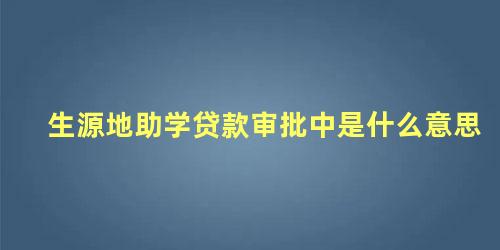 生源地助学贷款审批中是什么意思